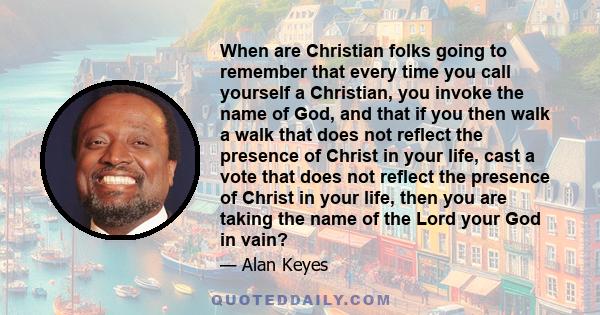 When are Christian folks going to remember that every time you call yourself a Christian, you invoke the name of God, and that if you then walk a walk that does not reflect the presence of Christ in your life, cast a vote that does not reflect the presence of Christ in your life, then you are taking the name of the Lord your God in vain?

— Alan Keyes

QUOTEDDAILY.COM